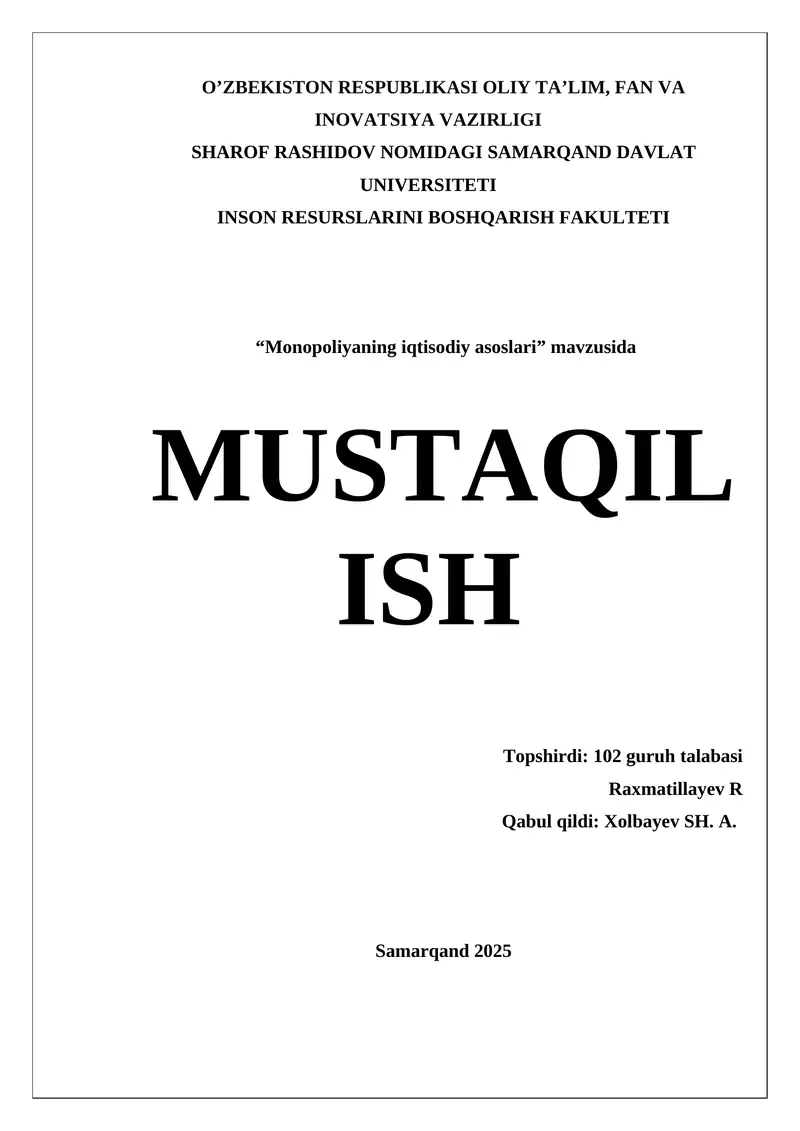 O’ZBEKISTON RESPUBLIKASI OLIY TA’LIM, FAN VA INOVATSIYA VAZIRLIGI
SHAROF RASHIDOV NOMIDAGI SAMARQAND DAVLAT UNIVERSITETI
INSON RESURSLARINI BOSHQARISH FAKULTETI

“Monopoliyaning iqtisodiy asoslari” mavzusida

MUSTAQIL ISH

Topshirdi: 102 guruh talabasi
Raxmatillayev R
Qabul qildi: Xolbayev SH. A.

Samarqand 2025